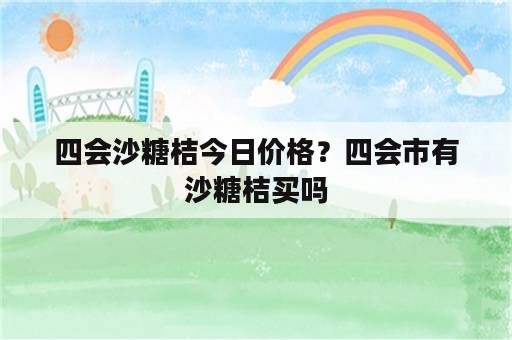 四会沙糖桔今日价格？四会市有沙糖桔买吗